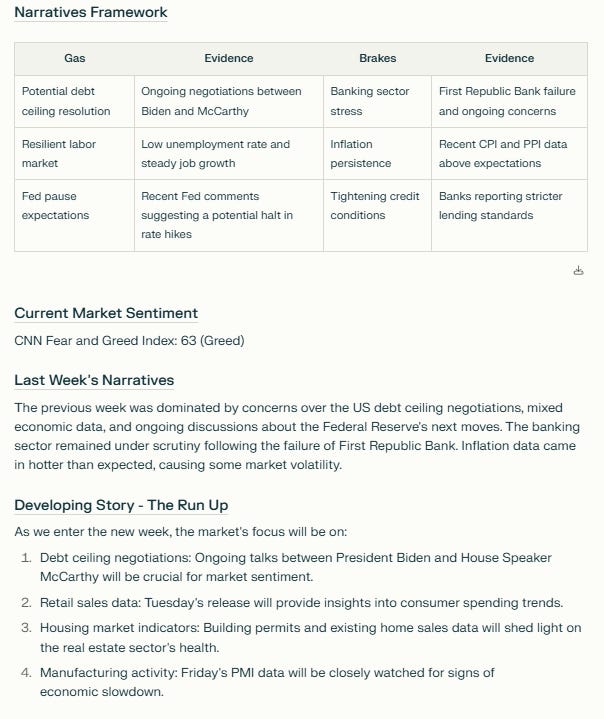 Narratives Framework

| Gas | Evidence | Brakes | Evidence |
|---|---|---|---|
| Potential debt ceiling resolution | Ongoing negotiations between Biden and McCarthy | Banking sector stress | First Republic Bank failure and ongoing concerns |
| Resilient labor market | Low unemployment rate and steady job growth | Inflation persistence | Recent CPI and PPI data above expectations |
| Fed pause expectations | Recent Fed comments suggesting a potential halt in rate hikes | Tightening credit conditions | Banks reporting stricter lending standards |

Current Market Sentiment

CNN Fear and Greed Index: 63 (Greed)

Last Week's Narratives

The previous week was dominated by concerns over the US debt ceiling negotiations, mixed economic data, and ongoing discussions about the Federal Reserve's next moves. The banking sector remained under scrutiny following the failure of First Republic Bank. Inflation data came in hotter than expected, causing some market volatility.

Developing Story - The Run Up

As we enter the new week, the market's focus will be on:

1. Debt ceiling negotiations: Ongoing talks between President Biden and House Speaker McCarthy will be crucial for market sentiment.
2. Retail sales data: Tuesday's release will provide insights into consumer spending trends.
3. Housing market indicators: Building permits and existing home sales data will shed light on the real estate sector's health.
4. Manufacturing activity: Friday's PMI data will be closely watched for signs of economic slowdown.